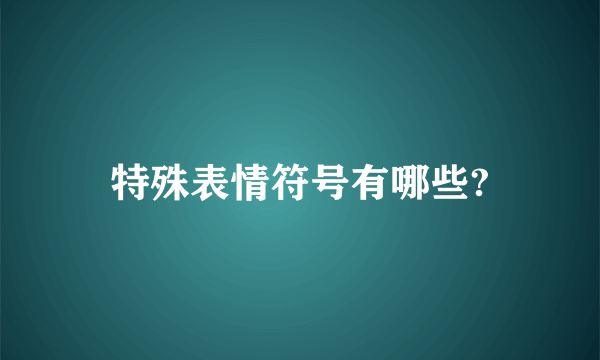 特殊表情符号有哪些?